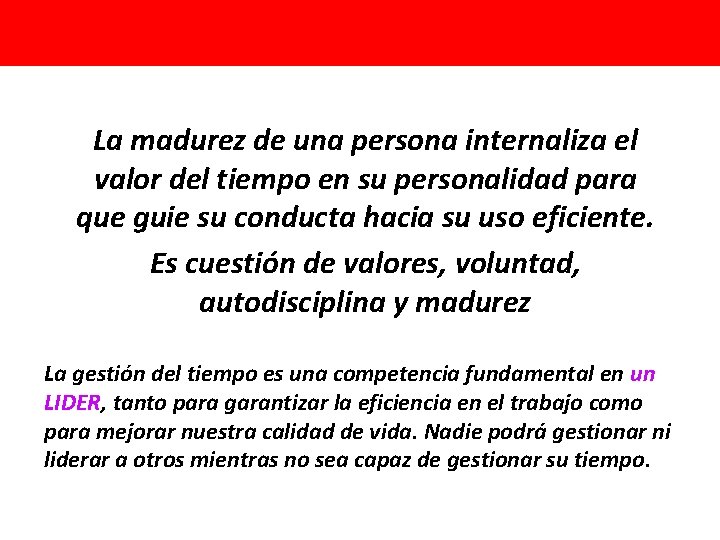 La madurez de una persona internaliza el valor del tiempo en su personalidad para que guie su conducta hacia su uso eficiente.

Es cuestión de valores, voluntad, autodisciplina y madurez

La gestión del tiempo es una competencia fundamental en un LIDER, tanto para garantizar la eficiencia en el trabajo como para mejorar nuestra calidad de vida. Nadie podrá gestionar ni liderar a otros mientras no sea capaz de gestionar su tiempo.